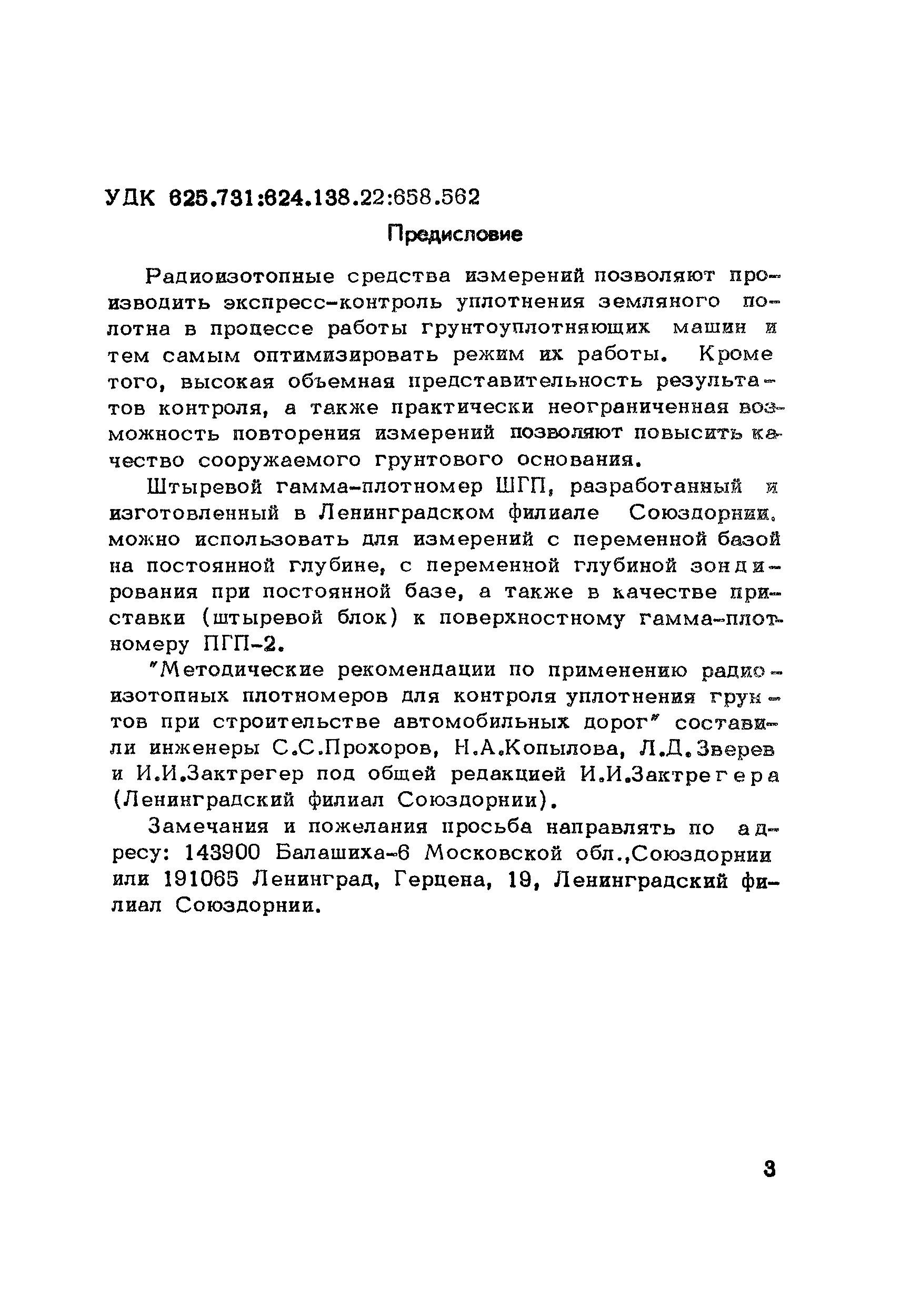 УДК 625.731:624.138.22:658.562

Предисловие

Радиоизотопные средства измерений позволяют производить экспресс-контроль уплотнения земляного полотна в процессе работы грунтоуплотняющих машин и тем самым оптимизировать режим их работы. Кроме того, высокая объемная представительность результатов контроля, а также практически неограниченная возможность повторения измерений позволяют повысить качество сооружаемого грунтового основания.

Штыревой гамма-плотномер ШГП, разработанный и изготовленный в Ленинградском филиале Союздорнии, можно использовать для измерений с переменной базой на постоянной глубине, с переменной глубиной зондирования при постоянной базе, а также в качестве приставки (штыревой блок) к поверхностному гамма-плотномеру ПГП-2.

"Методические рекомендации по применению радиоизотопных плотномеров для контроля уплотнения грунтов при строительстве автомобильных дорог" составили инженеры С.С.Прохоров, Н.А.Копылова, Л.Д.Зверев и И.И.Зактрегер под общей редакцией И.И.Зактрегера (Ленинградский филиал Союздорнии).

Замечания и пожелания просьба направлять по адресу: 143900 Балашиха-6 Московской обл.,Союздорнии или 191065 Ленинград, Герцена, 19, Ленинградский филиал Союздорнии.

3